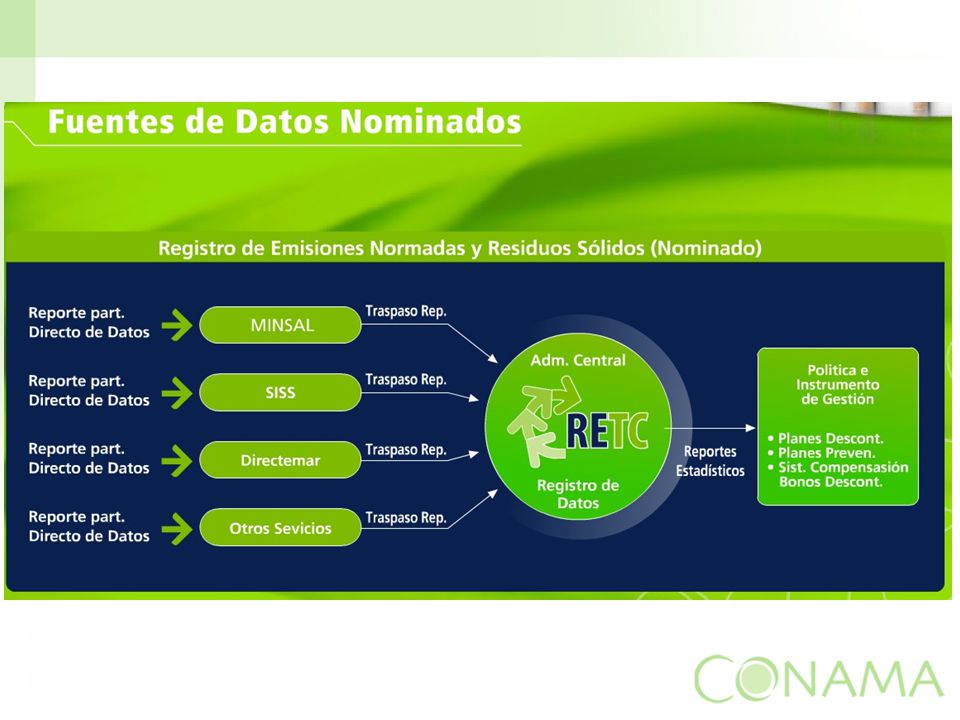 Fuentes de Datos Nominados

Registro de Emisiones Normadas y Residuos Sólidos (Nominado)

Reporte part. Directo de Datos

MINSAL

Traspaso Rep.

Reporte part. Directo de Datos

SISS

Traspaso Rep.

Reporte part. Directo de Datos

Directemar

Traspaso Rep.

Reporte part. Directo de Datos

Otros Sevicios

Traspaso Rep.

Adm. Central

RETC

Registro de Datos

Reportes Estadísticos

Politica e Instrumento de Gestión

• Planes Descont.
• Planes Preven.
• Sist. Compensasión Bonos Descont.

CONAMA